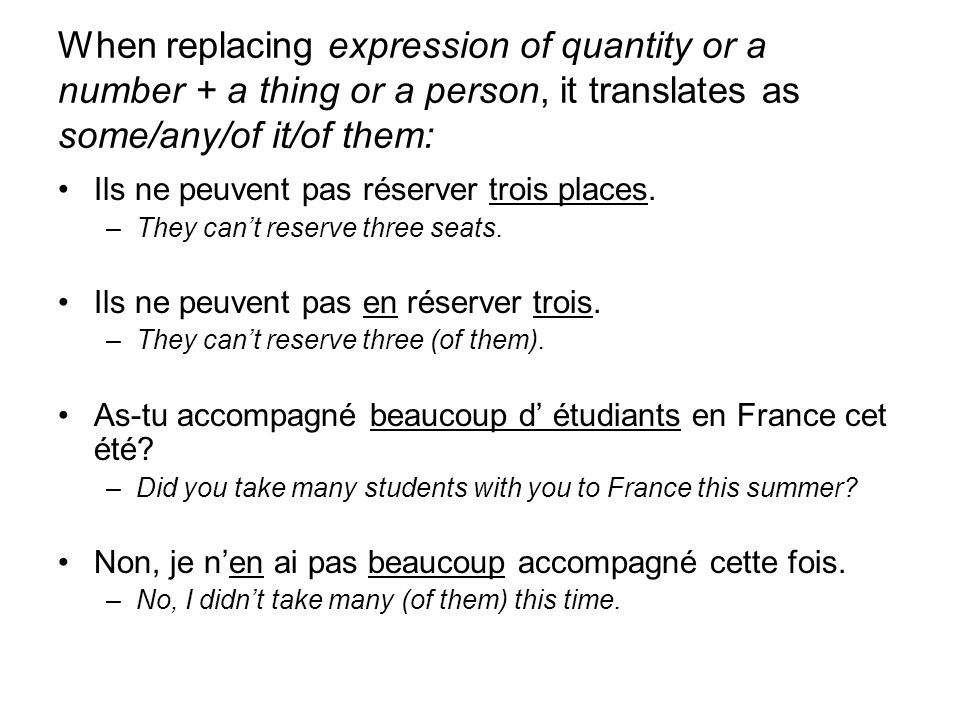 When replacing expression of quantity or a number + a thing or a person, it translates as some/any/of it/of them:

• Ils ne peuvent pas réserver trois places.
– They can’t reserve three seats.

• Ils ne peuvent pas en réserver trois.
– They can’t reserve three (of them).

• As-tu accompagné beaucoup d’ étudiants en France cet été?
– Did you take many students with you to France this summer?

• Non, je n’en ai pas beaucoup accompagné cette fois.
– No, I didn’t take many (of them) this time.